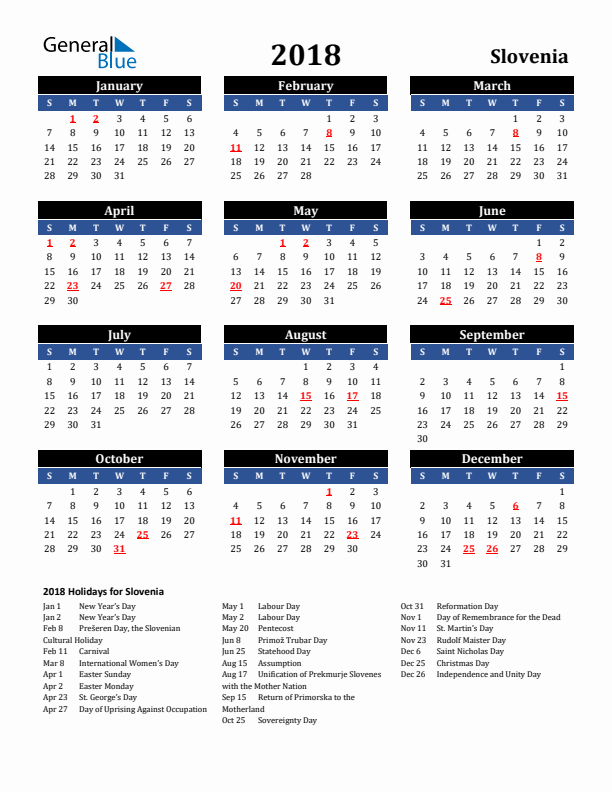 General Blue

2018

Slovenia

January

| S | M | T | W | T | F | S |
|---|---|---|---|---|---|---|
| | 1 | 2 | 3 | 4 | 5 | 6 |
| 7 | 8 | 9 | 10 | 11 | 12 | 13 |
| 14 | 15 | 16 | 17 | 18 | 19 | 20 |
| 21 | 22 | 23 | 24 | 25 | 26 | 27 |
| 28 | 29 | 30 | 31 | | | |

February

| S | M | T | W | T | F | S |
|---|---|---|---|---|---|---|
| | | | | 1 | 2 | 3 |
| 4 | 5 | 6 | 7 | 8 | 9 | 10 |
| 11 | 12 | 13 | 14 | 15 | 16 | 17 |
| 18 | 19 | 20 | 21 | 22 | 23 | 24 |
| 25 | 26 | 27 | 28 | | | |

March

| S | M | T | W | T | F | S |
|---|---|---|---|---|---|---|
| | | | | 1 | 2 | 3 |
| 4 | 5 | 6 | 7 | 8 | 9 | 10 |
| 11 | 12 | 13 | 14 | 15 | 16 | 17 |
| 18 | 19 | 20 | 21 | 22 | 23 | 24 |
| 25 | 26 | 27 | 28 | 29 | 30 | 31 |

April

| S | M | T | W | T | F | S |
|---|---|---|---|---|---|---|
| 1 | 2 | 3 | 4 | 5 | 6 | 7 |
| 8 | 9 | 10 | 11 | 12 | 13 | 14 |
| 15 | 16 | 17 | 18 | 19 | 20 | 21 |
| 22 | 23 | 24 | 25 | 26 | 27 | 28 |
| 29 | 30 | | | | | |

May

| S | M | T | W | T | F | S |
|---|---|---|---|---|---|---|
| | | 1 | 2 | 3 | 4 | 5 |
| 6 | 7 | 8 | 9 | 10 | 11 | 12 |
| 13 | 14 | 15 | 16 | 17 | 18 | 19 |
| 20 | 21 | 22 | 23 | 24 | 25 | 26 |
| 27 | 28 | 29 | 30 | 31 | | |

June

| S | M | T | W | T | F | S |
|---|---|---|---|---|---|---|
| | | | | | 1 | 2 |
| 3 | 4 | 5 | 6 | 7 | 8 | 9 |
| 10 | 11 | 12 | 13 | 14 | 15 | 16 |
| 17 | 18 | 19 | 20 | 21 | 22 | 23 |
| 24 | 25 | 26 | 27 | 28 | 29 | 30 |

July

| S | M | T | W | T | F | S |
|---|---|---|---|---|---|---|
| 1 | 2 | 3 | 4 | 5 | 6 | 7 |
| 8 | 9 | 10 | 11 | 12 | 13 | 14 |
| 15 | 16 | 17 | 18 | 19 | 20 | 21 |
| 22 | 23 | 24 | 25 | 26 | 27 | 28 |
| 29 | 30 | 31 | | | | |

August

| S | M | T | W | T | F | S |
|---|---|---|---|---|---|---|
| | | | 1 | 2 | 3 | 4 |
| 5 | 6 | 7 | 8 | 9 | 10 | 11 |
| 12 | 13 | 14 | 15 | 16 | 17 | 18 |
| 19 | 20 | 21 | 22 | 23 | 24 | 25 |
| 26 | 27 | 28 | 29 | 30 | 31 | |

September

| S | M | T | W | T | F | S |
|---|---|---|---|---|---|---|
| | | | | | | 1 |
| 2 | 3 | 4 | 5 | 6 | 7 | 8 |
| 9 | 10 | 11 | 12 | 13 | 14 | 15 |
| 16 | 17 | 18 | 19 | 20 | 21 | 22 |
| 23 | 24 | 25 | 26 | 27 | 28 | 29 |
| 30 | | | | | | |

October

| S | M | T | W | T | F | S |
|---|---|---|---|---|---|---|
| | 1 | 2 | 3 | 4 | 5 | 6 |
| 7 | 8 | 9 | 10 | 11 | 12 | 13 |
| 14 | 15 | 16 | 17 | 18 | 19 | 20 |
| 21 | 22 | 23 | 24 | 25 | 26 | 27 |
| 28 | 29 | 30 | 31 | | | |

November

| S | M | T | W | T | F | S |
|---|---|---|---|---|---|---|
| | | | | 1 | 2 | 3 |
| 4 | 5 | 6 | 7 | 8 | 9 | 10 |
| 11 | 12 | 13 | 14 | 15 | 16 | 17 |
| 18 | 19 | 20 | 21 | 22 | 23 | 24 |
| 25 | 26 | 27 | 28 | 29 | 30 | |

December

| S | M | T | W | T | F | S |
|---|---|---|---|---|---|---|
| | | | | | | 1 |
| 2 | 3 | 4 | 5 | 6 | 7 | 8 |
| 9 | 10 | 11 | 12 | 13 | 14 | 15 |
| 16 | 17 | 18 | 19 | 20 | 21 | 22 |
| 23 | 24 | 25 | 26 | 27 | 28 | 29 |
| 30 | 31 | | | | | |

2018 Holidays for Slovenia

Jan 1 New Year's Day
Jan 2 New Year's Day
Feb 8 Prešeren Day, the Slovenian Cultural Holiday
Feb 11 Carnival
Mar 8 International Women's Day
Apr 1 Easter Sunday
Apr 2 Easter Monday
Apr 23 St. George's Day
Apr 27 Day of Uprising Against Occupation

May 1 Labour Day
May 2 Labour Day
May 20 Pentecost
Jun 8 Primož Trubar Day
Jun 25 Statehood Day
Aug 15 Assumption
Aug 17 Unification of Prekmurje Slovenes with the Mother Nation
Sep 15 Return of Primorska to the Motherland
Oct 25 Sovereignty Day

Oct 31 Reformation Day
Nov 1 Day of Remembrance for the Dead
Nov 11 St. Martin's Day
Nov 23 Rudolf Maister Day
Dec 6 Saint Nicholas Day
Dec 25 Christmas Day
Dec 26 Independence and Unity Day